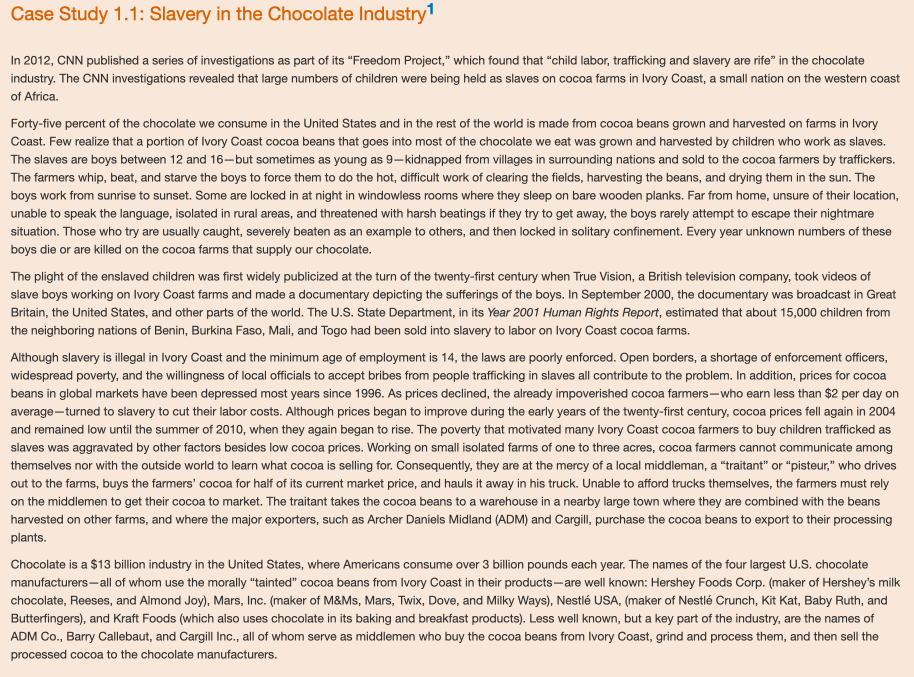 Case Study 1.1: Slavery in the Chocolate Industry$^1$

In 2012, CNN published a series of investigations as part of its “Freedom Project,” which found that “child labor, trafficking and slavery are rife” in the chocolate industry. The CNN investigations revealed that large numbers of children were being held as slaves on cocoa farms in Ivory Coast, a small nation on the western coast of Africa.

Forty-five percent of the chocolate we consume in the United States and in the rest of the world is made from cocoa beans grown and harvested on farms in Ivory Coast. Few realize that a portion of Ivory Coast cocoa beans that goes into most of the chocolate we eat was grown and harvested by children who work as slaves. The slaves are boys between 12 and 16—but sometimes as young as 9—kidnapped from villages in surrounding nations and sold to the cocoa farmers by traffickers. The farmers whip, beat, and starve the boys to force them to do the hot, difficult work of clearing the fields, harvesting the beans, and drying them in the sun. The boys work from sunrise to sunset. Some are locked in at night in windowless rooms where they sleep on bare wooden planks. Far from home, unsure of their location, unable to speak the language, isolated in rural areas, and threatened with harsh beatings if they try to get away, the boys rarely attempt to escape their nightmare situation. Those who try are usually caught, severely beaten as an example to others, and then locked in solitary confinement. Every year unknown numbers of these boys die or are killed on the cocoa farms that supply our chocolate.

The plight of the enslaved children was first widely publicized at the turn of the twenty-first century when True Vision, a British television company, took videos of slave boys working on Ivory Coast farms and made a documentary depicting the sufferings of the boys. In September 2000, the documentary was broadcast in Great Britain, the United States, and other parts of the world. The U.S. State Department, in its Year 2001 Human Rights Report, estimated that about 15,000 children from the neighboring nations of Benin, Burkina Faso, Mali, and Togo had been sold into slavery to labor on Ivory Coast cocoa farms.

Although slavery is illegal in Ivory Coast and the minimum age of employment is 14, the laws are poorly enforced. Open borders, a shortage of enforcement officers, widespread poverty, and the willingness of local officials to accept bribes from people trafficking in slaves all contribute to the problem. In addition, prices for cocoa beans in global markets have been depressed most years since 1996. As prices declined, the already impoverished cocoa farmers—who earn less than $2 per day on average—turned to slavery to cut their labor costs. Although prices began to improve during the early years of the twenty-first century, cocoa prices fell again in 2004 and remained low until the summer of 2010, when they again began to rise. The poverty that motivated many Ivory Coast cocoa farmers to buy children trafficked as slaves was aggravated by other factors besides low cocoa prices. Working on small isolated farms of one to three acres, cocoa farmers cannot communicate among themselves nor with the outside world to learn what cocoa is selling for. Consequently, they are at the mercy of a local middleman, a “traitant” or “pisteur,” who drives out to the farms, buys the farmers’ cocoa for half of its current market price, and hauls it away in his truck. Unable to afford trucks themselves, the farmers must rely on the middlemen to get their cocoa to market. The traitant takes the cocoa beans to a warehouse in a nearby large town where they are combined with the beans harvested on other farms, and where the major exporters, such as Archer Daniels Midland (ADM) and Cargill, purchase the cocoa beans to export to their processing plants.

Chocolate is a $13 billion industry in the United States, where Americans consume over 3 billion pounds each year. The names of the four largest U.S. chocolate manufacturers—all of whom use the morally “tainted” cocoa beans from Ivory Coast in their products—are well known: Hershey Foods Corp. (maker of Hershey’s milk chocolate, Reeses, and Almond Joy), Mars, Inc. (maker of M&Ms, Mars, Twix, Dove, and Milky Ways), Nestlé USA, (maker of Nestlé Crunch, Kit Kat, Baby Ruth, and Butterfingers), and Kraft Foods (which also uses chocolate in its baking and breakfast products). Less well known, but a key part of the industry, are the names of ADM Co., Barry Callebaut, and Cargill Inc., all of whom serve as middlemen who buy the cocoa beans from Ivory Coast, grind and process them, and then sell the processed cocoa to the chocolate manufacturers.